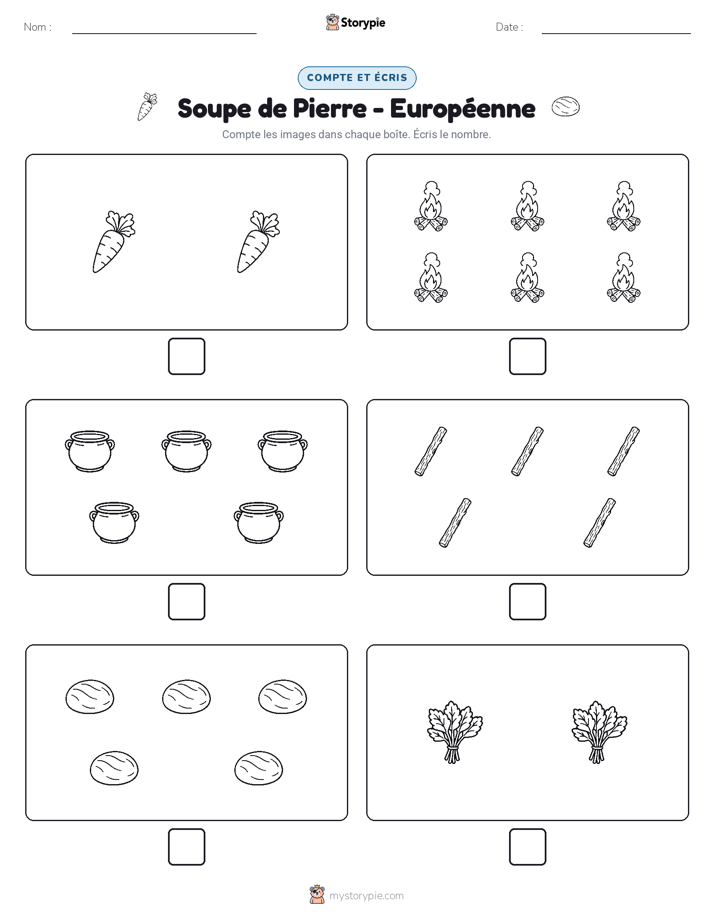 Nom :

Storypie

Date :

COMPTE ET ÉCRIS

Soupe de Pierre - Européenne

Compte les images dans chaque boîte. Écris le nombre.

mystorypie.com